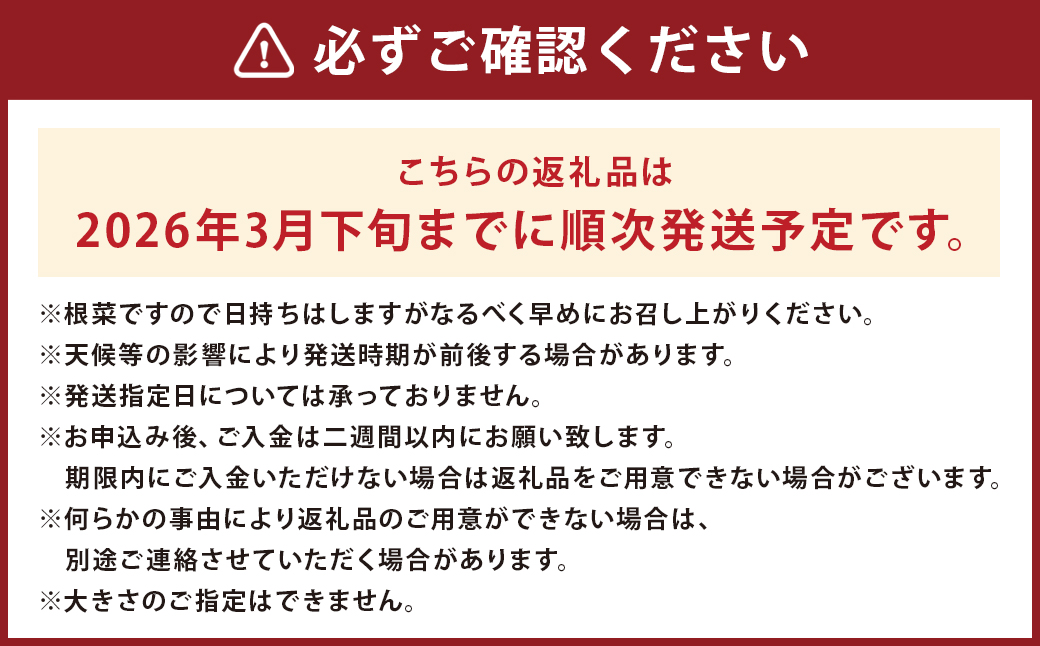 必ずご確認ください

こちらの返礼品は
2026年3月下旬までに順次発送予定です。

※根菜ですので日持ちはしますがなるべく早めにお召し上がりください。
※天候等の影響により発送時期が前後する場合があります。
※発送指定日については承っておりません。
※お申込み後、ご入金は二週間以内にお願い致します。
期限内にご入金いただけない場合は返礼品をご用意できない場合がございます。
※何らかの事由により返礼品のご用意ができない場合は、
別途ご連絡させていただく場合があります。
※大きさのご指定はできません。